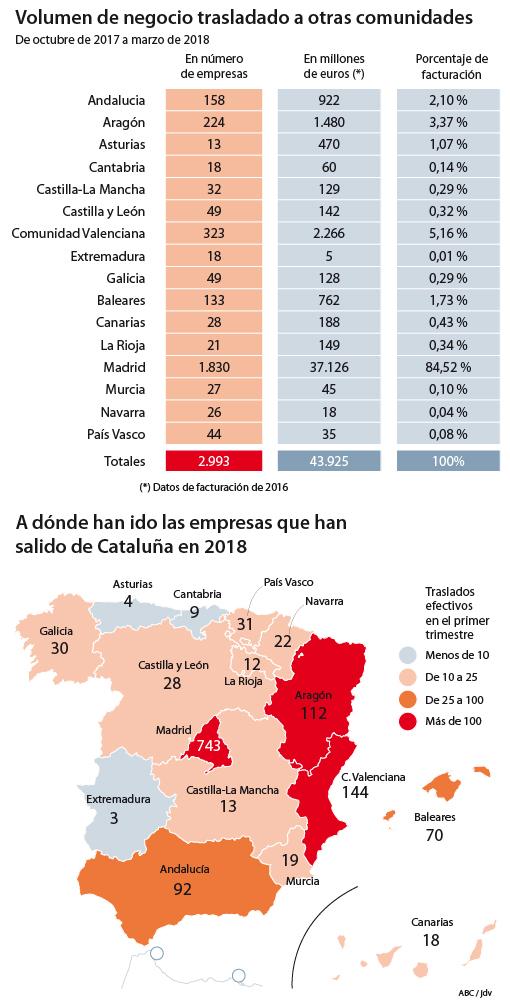 Volumen de negocio trasladado a otras comunidades
De octubre de 2017 a marzo de 2018

| | En número de empresas | En millones de euros (*) | Porcentaje de facturación |
|---|---|---|---|
| Andalucia | 158 | 922 | 2,10 % |
| Aragón | 224 | 1.480 | 3,37 % |
| Asturias | 13 | 470 | 1,07 % |
| Cantabria | 18 | 60 | 0,14 % |
| Castilla-La Mancha | 32 | 129 | 0,29 % |
| Castilla y León | 49 | 142 | 0,32 % |
| Comunidad Valenciana | 323 | 2.266 | 5,16 % |
| Extremadura | 18 | 5 | 0,01 % |
| Galicia | 49 | 128 | 0,29 % |
| Baleares | 133 | 762 | 1,73 % |
| Canarias | 28 | 188 | 0,43 % |
| La Rioja | 21 | 149 | 0,34 % |
| Madrid | 1.830 | 37.126 | 84,52 % |
| Murcia | 27 | 45 | 0,10 % |
| Navarra | 26 | 18 | 0,04 % |
| País Vasco | 44 | 35 | 0,08 % |
| Totales | 2.993 | 43.925 | 100% |

(*) Datos de facturación de 2016

A dónde han ido las empresas que han salido de Cataluña en 2018

Asturias 4
Cantabria 9
País Vasco 31
Navarra 22
Galicia 30
Castilla y León 28
12 La Rioja
Aragón 112
Madrid 743
Extremadura 3
Castilla-La Mancha 13
C. Valenciana 144
Baleares 70
Andalucía 92
19 Murcia
Canarias 18

Traslados efectivos en el primer trimestre
Menos de 10
De 10 a 25
De 25 a 100
Más de 100

ABC / Jdv